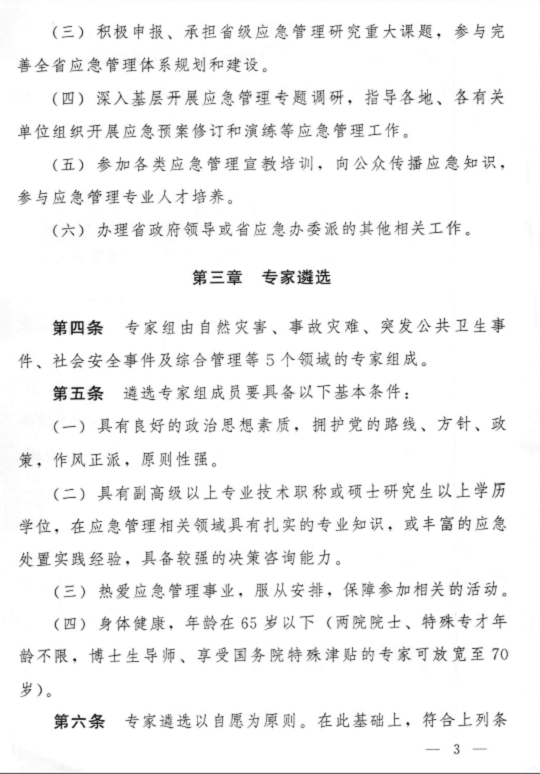 （三）积极申报、承担省级应急管理研究重大课题，参与完善全省应急管理体系规划和建设。

（四）深入基层开展应急管理专题调研，指导各地、各有关单位组织开展应急预案修订和演练等应急管理工作。

（五）参加各类应急管理宣教培训，向公众传播应急知识，参与应急管理专业人才培养。

（六）办理省政府领导或省应急办委派的其他相关工作。

第三章　专家遴选

第四条　专家组由自然灾害、事故灾难、突发公共卫生事件、社会安全事件及综合管理等5个领域的专家组成。

第五条　遴选专家组成员要具备以下基本条件：

（一）具有良好的政治思想素质，拥护党的路线、方针、政策，作风正派，原则性强。

（二）具有副高级以上专业技术职称或硕士研究生以上学历学位，在应急管理相关领域具有扎实的专业知识，或丰富的应急处置实践经验，具备较强的决策咨询能力。

（三）热爱应急管理事业，服从安排，保障参加相关的活动。

（四）身体健康，年龄在65岁以下（两院院士、特殊专才年龄不限，博士生导师、享受国务院特殊津贴的专家可放宽至70岁）。

第六条　专家遴选以自愿为原则。在此基础上，符合上列条

— 3 —